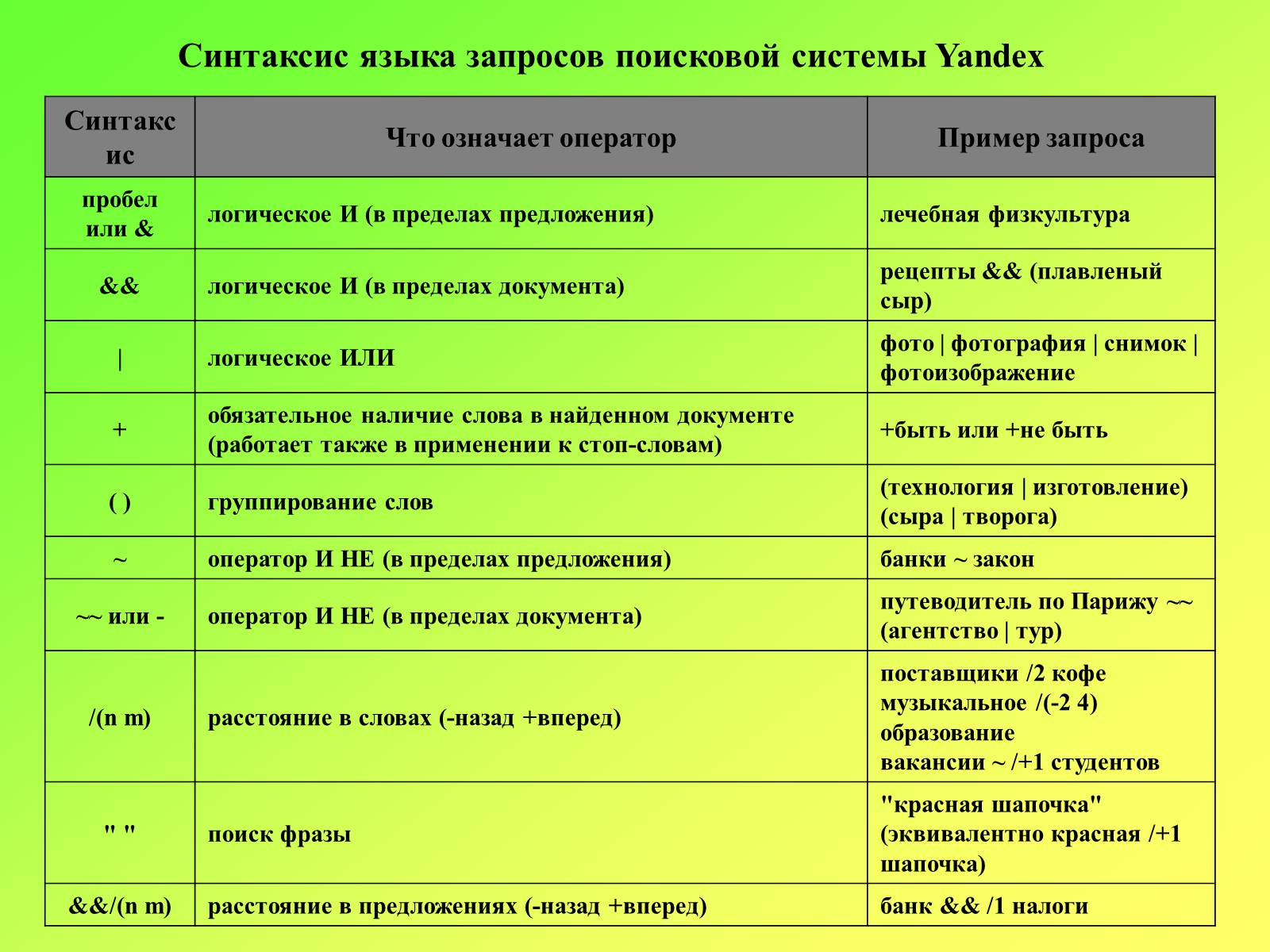 Синтаксис языка запросов поисковой системы Yandex

| Синтаксис | Что означает оператор | Пример запроса |
|---|---|---|
| пробел или & | логическое И (в пределах предложения) | лечебная физкультура |
| && | логическое И (в пределах документа) | рецепты && (плавленый сыр) |
| \| | логическое ИЛИ | фото \| фотография \| снимок \| фотоизображение |
| + | обязательное наличие слова в найденном документе (работает также в применении к стоп-словам) | +быть или +не быть |
| ( ) | группирование слов | (технология \| изготовление) (сыра \| творога) |
| ~ | оператор И НЕ (в пределах предложения) | банки ~ закон |
| ~~ или - | оператор И НЕ (в пределах документа) | путеводитель по Парижу ~~ (агентство \| тур) |
| /(n m) | расстояние в словах (-назад +вперед) | поставщики /2 кофе музыкальное /(-2 4) образование вакансии ~ /+1 студентов |
| " " | поиск фразы | "красная шапочка" (эквивалентно красная /+1 шапочка) |
| &&/(n m) | расстояние в предложениях (-назад +вперед) | банк && /1 налоги |